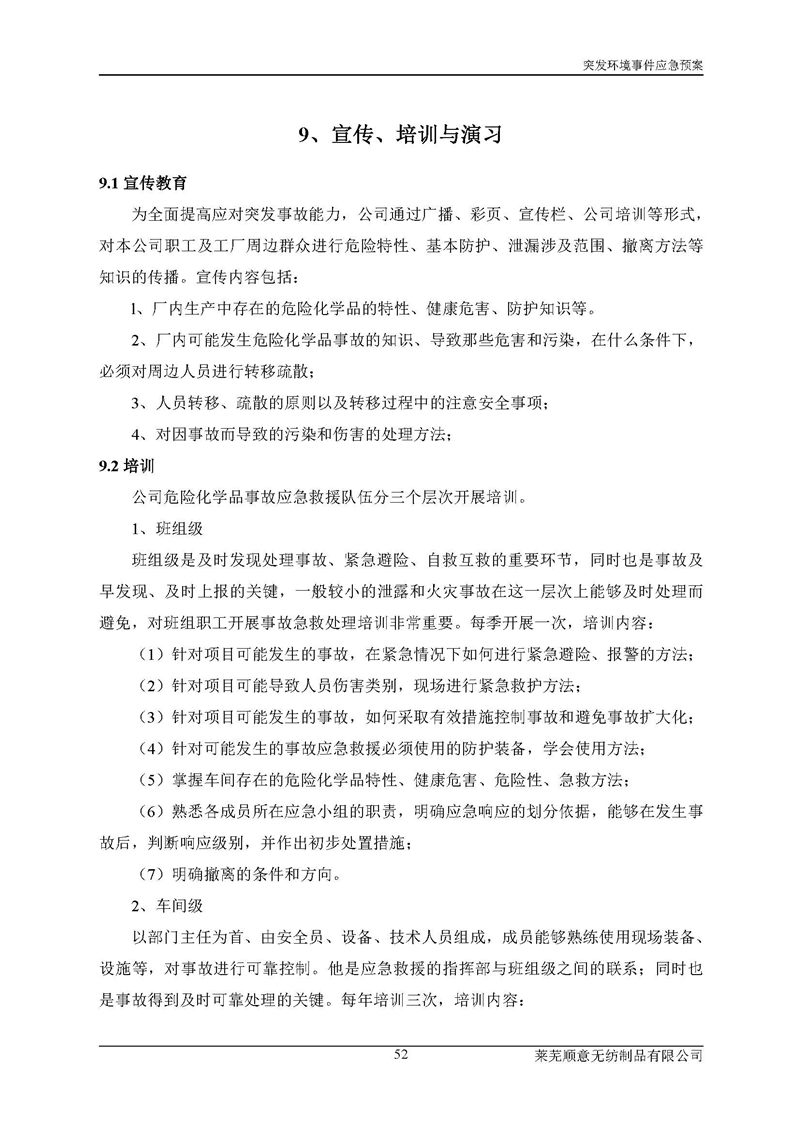 突发环境事件应急预案

9、宣传、培训与演习

9.1 宣传教育

为全面提高应对突发事故能力，公司通过广播、彩页、宣传栏、公司培训等形式，对本公司职工及工厂周边群众进行危险特性、基本防护、泄漏涉及范围、撤离方法等知识的传播。宣传内容包括：

1、厂内生产中存在的危险化学品的特性、健康危害、防护知识等。

2、厂内可能发生危险化学品事故的知识、导致那些危害和污染，在什么条件下，必须对周边人员进行转移疏散；

3、人员转移、疏散的原则以及转移过程中的注意安全事项；

4、对因事故而导致的污染和伤害的处理方法；

9.2 培训

公司危险化学品事故应急救援队伍分三个层次开展培训。

1、班组级

班组级是及时发现处理事故、紧急避险、自救互救的重要环节，同时也是事故及早发现、及时上报的关键，一般较小的泄露和火灾事故在这一层次上能够及时处理而避免，对班组职工开展事故急救处理培训非常重要。每季开展一次，培训内容：

（1）针对项目可能发生的事故，在紧急情况下如何进行紧急避险、报警的方法；

（2）针对项目可能导致人员伤害类别，现场进行紧急救护方法；

（3）针对项目可能发生的事故，如何采取有效措施控制事故和避免事故扩大化；

（4）针对可能发生的事故应急救援必须使用的防护装备，学会使用方法；

（5）掌握车间存在的危险化学品特性、健康危害、危险性、急救方法；

（6）熟悉各成员所在应急小组的职责，明确应急响应的划分依据，能够在发生事故后，判断响应级别，并作出初步处置措施；

（7）明确撤离的条件和方向。

2、车间级

以部门主任为首、由安全员、设备、技术人员组成，成员能够熟练使用现场装备、设施等，对事故进行可靠控制。他是应急救援的指挥部与班组级之间的联系；同时也是事故得到及时可靠处理的关键。每年培训三次，培训内容：

52

莱芜顺意无纺制品有限公司